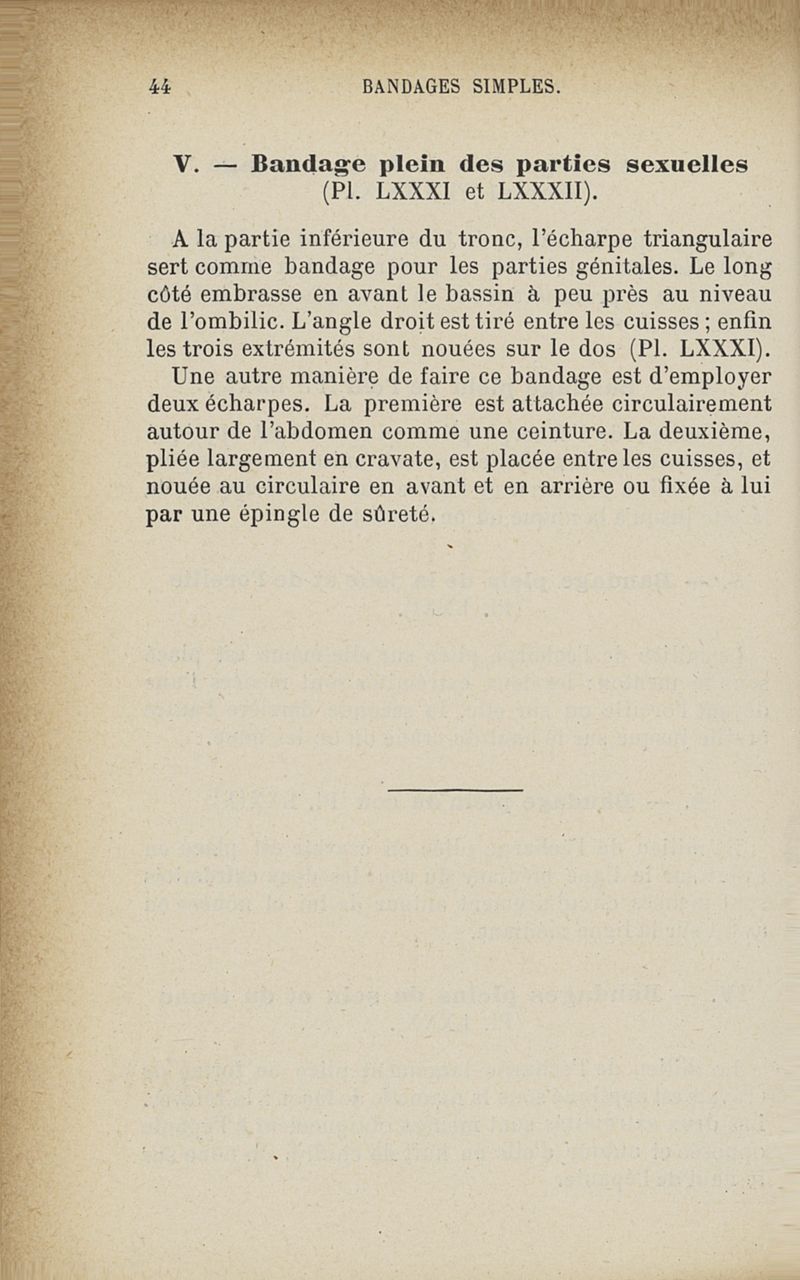 44 BANDAGES SIMPLES.

V. — Bandage plein des parties sexuelles (Pl. LXXXI et LXXXII).

A la partie inférieure du tronc, l'écharpe triangulaire sert comme bandage pour les parties génitales. Le long côté embrasse en avant le bassin à peu près au niveau de l'ombilic. L'angle droit est tiré entre les cuisses ; enfin les trois extrémités sont nouées sur le dos (Pl. LXXXI).

Une autre manière de faire ce bandage est d'employer deux écharpes. La première est attachée circulairement autour de l'abdomen comme une ceinture. La deuxième, pliée largement en cravate, est placée entre les cuisses, et nouée au circulaire en avant et en arrière ou fixée à lui par une épingle de sûreté.